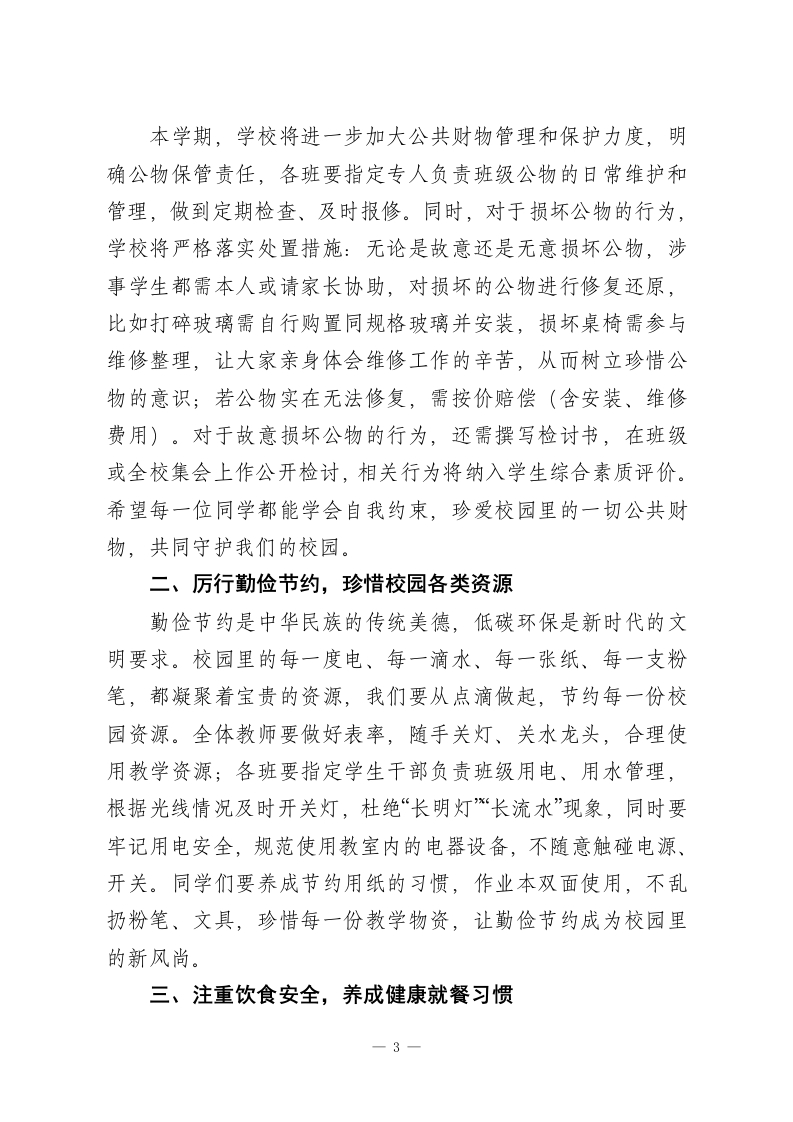 本学期，学校将进一步加大公共财物管理和保护力度，明确公物保管责任，各班要指定专人负责班级公物的日常维护和管理，做到定期检查、及时报修。同时，对于损坏公物的行为，学校将严格落实处置措施：无论是故意还是无意损坏公物，涉事学生都需本人或请家长协助，对损坏的公物进行修复还原，比如打碎玻璃需自行购置同规格玻璃并安装，损坏桌椅需参与维修整理，让大家亲身体会维修工作的辛苦，从而树立珍惜公物的意识；若公物实在无法修复，需按价赔偿（含安装、维修费用）。对于故意损坏公物的行为，还需撰写检讨书，在班级或全校集会上作公开检讨，相关行为将纳入学生综合素质评价。希望每一位同学都能学会自我约束，珍爱校园里的一切公共财物，共同守护我们的校园。

二、厉行勤俭节约，珍惜校园各类资源

勤俭节约是中华民族的传统美德，低碳环保是新时代的文明要求。校园里的每一度电、每一滴水、每一张纸、每一支粉笔，都凝聚着宝贵的资源，我们要从点滴做起，节约每一份校园资源。全体教师要做好表率，随手关灯、关水龙头，合理使用教学资源；各班要指定学生干部负责班级用电、用水管理，根据光线情况及时开关灯，杜绝“长明灯”“长流水”现象，同时要牢记用电安全，规范使用教室内的电器设备，不随意触碰电源、开关。同学们要养成节约用纸的习惯，作业本双面使用，不乱扔粉笔、文具，珍惜每一份教学物资，让勤俭节约成为校园里的新风尚。

三、注重饮食安全，养成健康就餐习惯

— 3 —